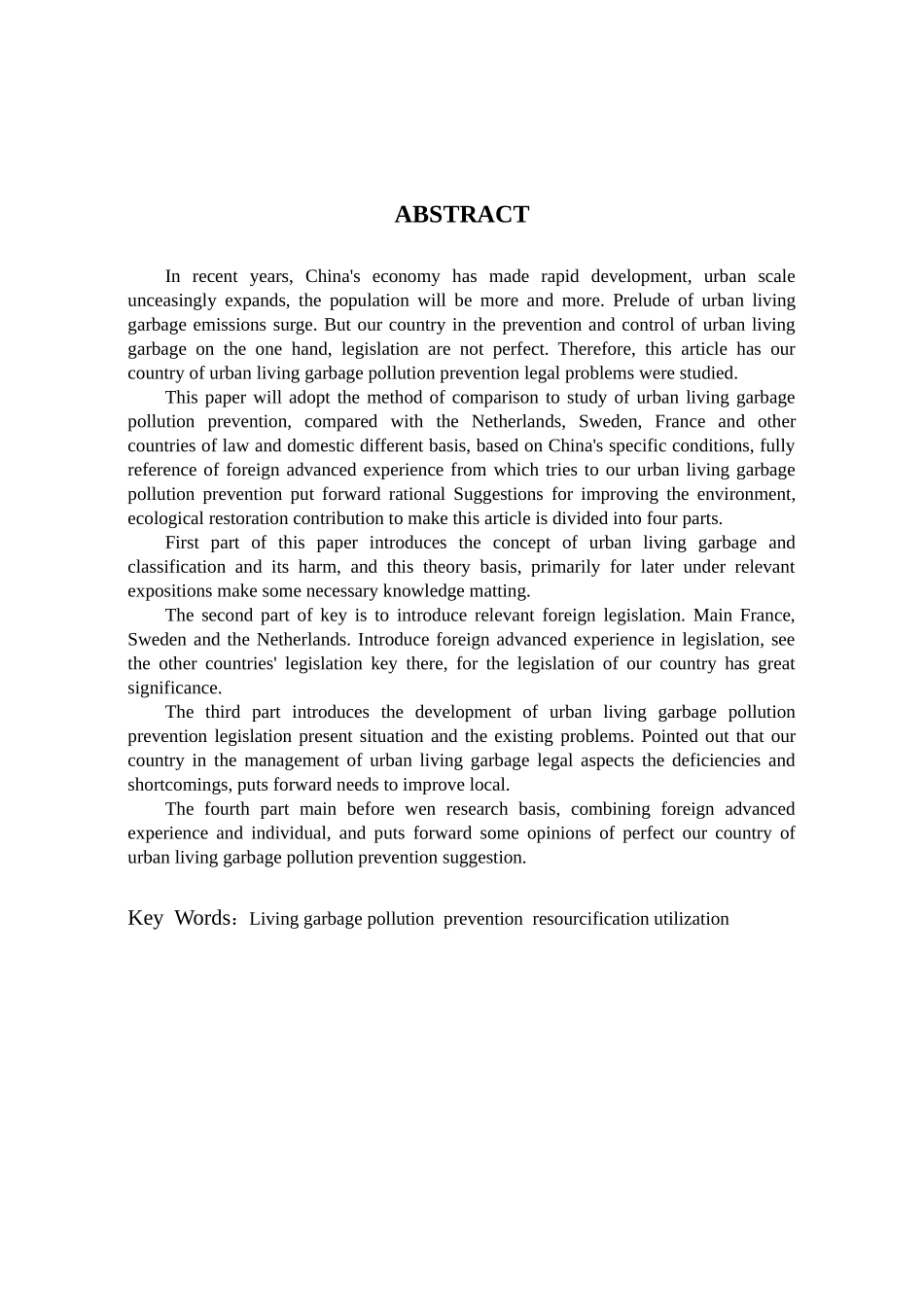 ABSTRACT

In recent years, China's economy has made rapid development, urban scale unceasingly expands, the population will be more and more. Prelude of urban living garbage emissions surge. But our country in the prevention and control of urban living garbage on the one hand, legislation are not perfect. Therefore, this article has our country of urban living garbage pollution prevention legal problems were studied.

This paper will adopt the method of comparison to study of urban living garbage pollution prevention, compared with the Netherlands, Sweden, France and other countries of law and domestic different basis, based on China's specific conditions, fully reference of foreign advanced experience from which tries to our urban living garbage pollution prevention put forward rational Suggestions for improving the environment, ecological restoration contribution to make this article is divided into four parts.

First part of this paper introduces the concept of urban living garbage and classification and its harm, and this theory basis, primarily for later under relevant expositions make some necessary knowledge matting.

The second part of key is to introduce relevant foreign legislation. Main France, Sweden and the Netherlands. Introduce foreign advanced experience in legislation, see the other countries' legislation key there, for the legislation of our country has great significance.

The third part introduces the development of urban living garbage pollution prevention legislation present situation and the existing problems. Pointed out that our country in the management of urban living garbage legal aspects the deficiencies and shortcomings, puts forward needs to improve local.

The fourth part main before wen research basis, combining foreign advanced experience and individual, and puts forward some opinions of perfect our country of urban living garbage pollution prevention suggestion.

Key Words：Living garbage pollution prevention resourcification utilization